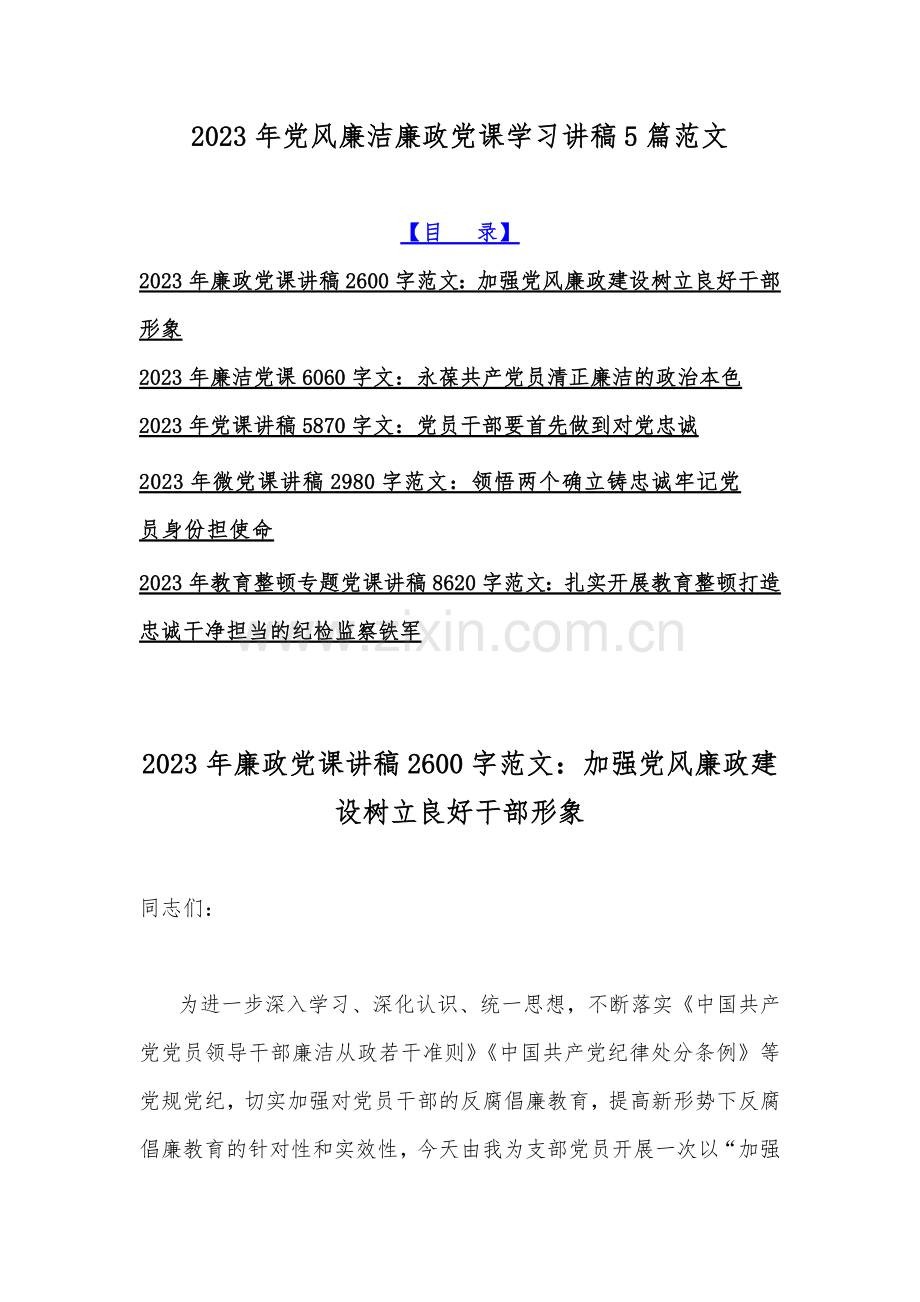 2023年党风廉洁廉政党课学习讲稿5篇范文

【目 录】

2023年廉政党课讲稿2600字范文：加强党风廉政建设树立良好干部形象

2023年廉洁党课6060字文：永葆共产党员清正廉洁的政治本色

2023年党课讲稿5870字文：党员干部要首先做到对党忠诚

2023年微党课讲稿2980字范文：领悟两个确立铸忠诚牢记党员身份担使命

2023年教育整顿专题党课讲稿8620字范文：扎实开展教育整顿打造忠诚干净担当的纪检监察铁军

2023年廉政党课讲稿2600字范文：加强党风廉政建设树立良好干部形象

同志们：

为进一步深入学习、深化认识、统一思想，不断落实《中国共产党党员领导干部廉洁从政若干准则》《中国共产党纪律处分条例》等党规党纪，切实加强对党员干部的反腐倡廉教育，提高新形势下反腐倡廉教育的针对性和实效性，今天由我为支部党员开展一次以“加强

www.zixin.com.cn